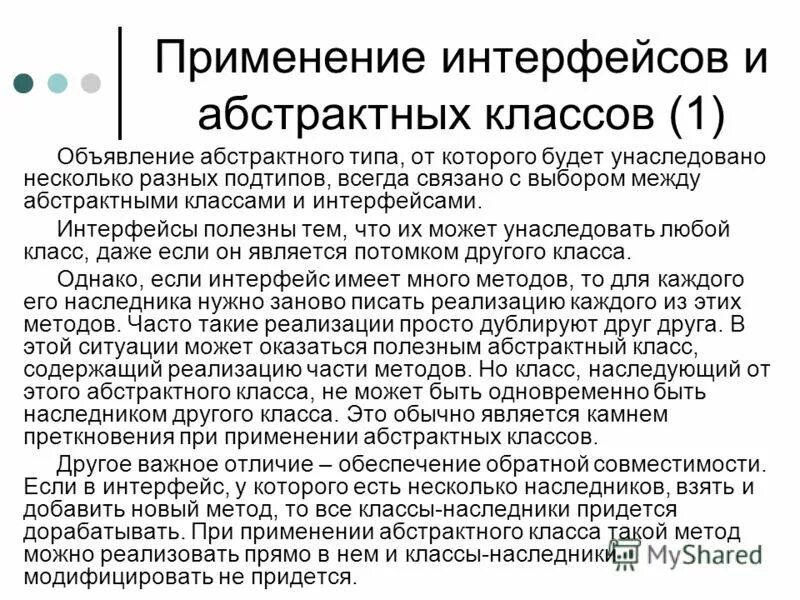 Применение интерфейсов и абстрактных классов (1)

Объявление абстрактного типа, от которого будет унаследовано несколько разных подтипов, всегда связано с выбором между абстрактными классами и интерфейсами.

Интерфейсы полезны тем, что их может унаследовать любой класс, даже если он является потомком другого класса.

Однако, если интерфейс имеет много методов, то для каждого его наследника нужно заново писать реализацию каждого из этих методов. Часто такие реализации просто дублируют друг друга. В этой ситуации может оказаться полезным абстрактный класс, содержащий реализацию части методов. Но класс, наследующий от этого абстрактного класса, не может быть одновременно быть наследником другого класса. Это обычно является камнем преткновения при применении абстрактных классов.

Другое важное отличие – обеспечение обратной совместимости. Если в интерфейс, у которого есть несколько наследников, взять и добавить новый метод, то все классы-наследники придется дорабатывать. При применении абстрактного класса такой метод можно реализовать прямо в нем и классы-наследники модифицировать не придется.

MyShared